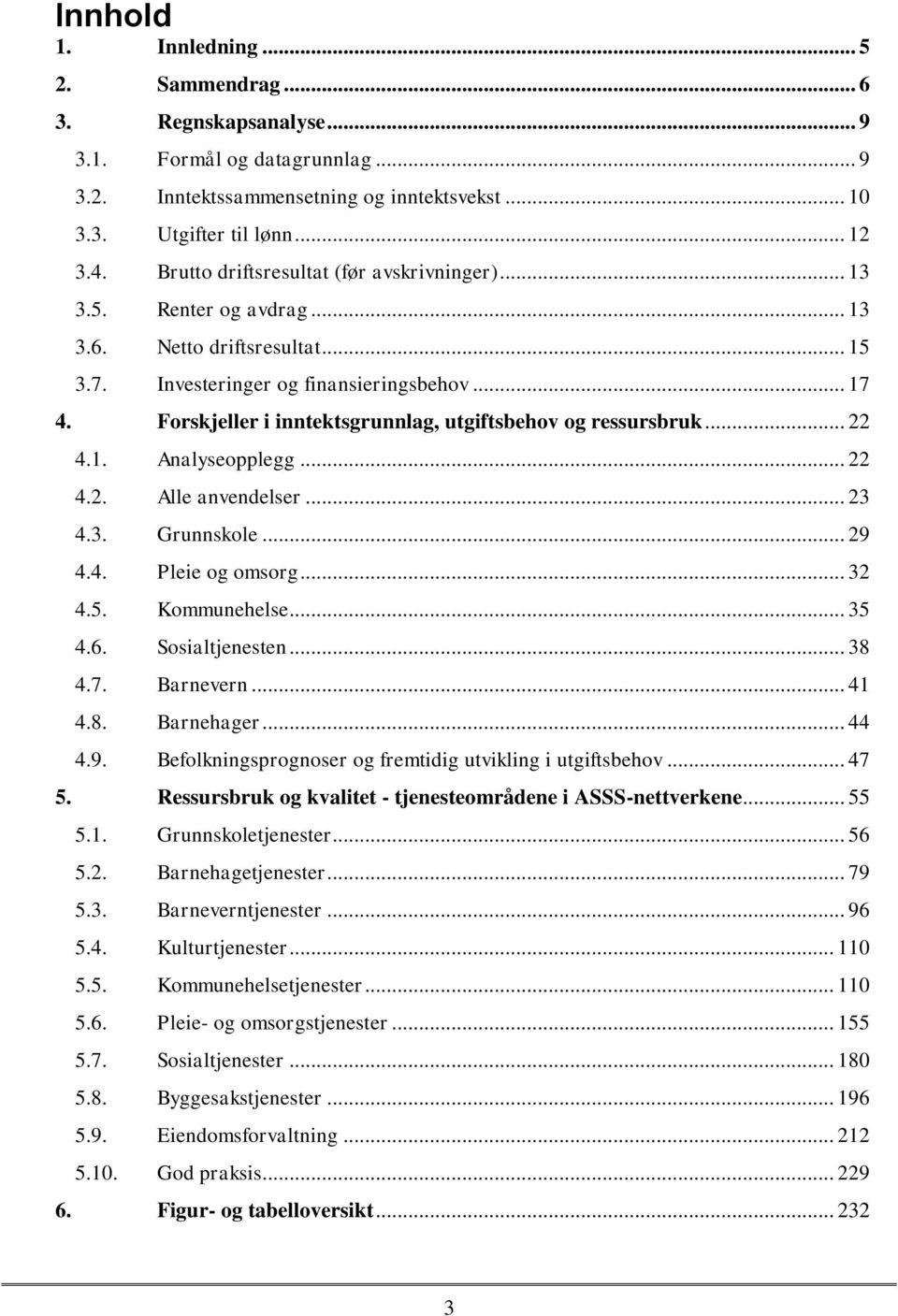 Innhold
1. Innledning ... 5
2. Sammendrag ... 6
3. Regnskapsanalyse ... 9
3.1. Formål og datagrunnlag ... 9
3.2. Inntektssammensetning og inntektsvekst ... 10
3.3. Utgifter til lønn ... 12
3.4. Brutto driftsresultat (før avskrivninger) ... 13
3.5. Renter og avdrag ... 13
3.6. Netto driftsresultat ... 15
3.7. Investeringer og finansieringsbehov ... 17
4. Forskjeller i inntektsgrunnlag, utgiftsbehov og ressursbruk ... 22
4.1. Analyseopplegg ... 22
4.2. Alle anvendelser ... 23
4.3. Grunnskole ... 29
4.4. Pleie og omsorg ... 32
4.5. Kommunehelse ... 35
4.6. Sosialtjenesten ... 38
4.7. Barnevern ... 41
4.8. Barnehager ... 44
4.9. Befolkningsprognoser og fremtidig utvikling i utgiftsbehov ... 47
5. Ressursbruk og kvalitet - tjenesteområdene i ASSS-nettverkene ... 55
5.1. Grunnskoletjenester ... 56
5.2. Barnehagetjenester ... 79
5.3. Barneverntjenester ... 96
5.4. Kulturtjenester ... 110
5.5. Kommunehelsetjenester ... 110
5.6. Pleie- og omsorgstjenester ... 155
5.7. Sosialtjenester ... 180
5.8. Byggesakstjenester ... 196
5.9. Eiendomsforvaltning ... 212
5.10. God praksis ... 229
6. Figur- og tabelloversikt ... 232

3